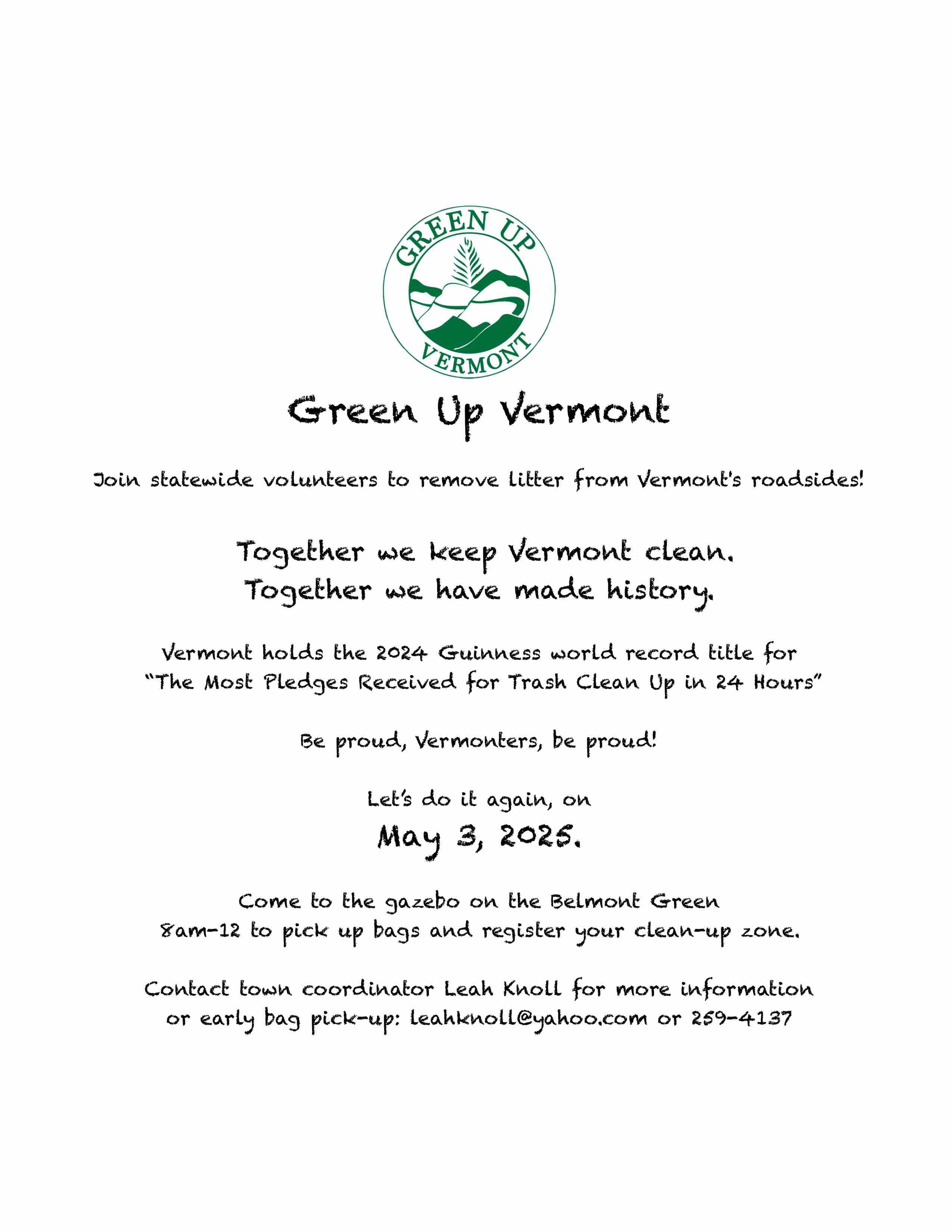 GREEN UP
VERMONT

Green Up Vermont

Join statewide volunteers to remove litter from Vermont's roadsides!

Together we keep Vermont clean.
Together we have made history.

Vermont holds the 2024 Guinness world record title for "The Most Pledges Received for Trash Clean Up in 24 Hours"

Be proud, Vermonters, be proud!

Let's do it again, on
May 3, 2025.

Come to the gazebo on the Belmont Green
8am-12 to pick up bags and register your clean-up zone.

Contact town coordinator Leah Knoll for more information or early bag pick-up: leahknoll@yahoo.com or 259-4137